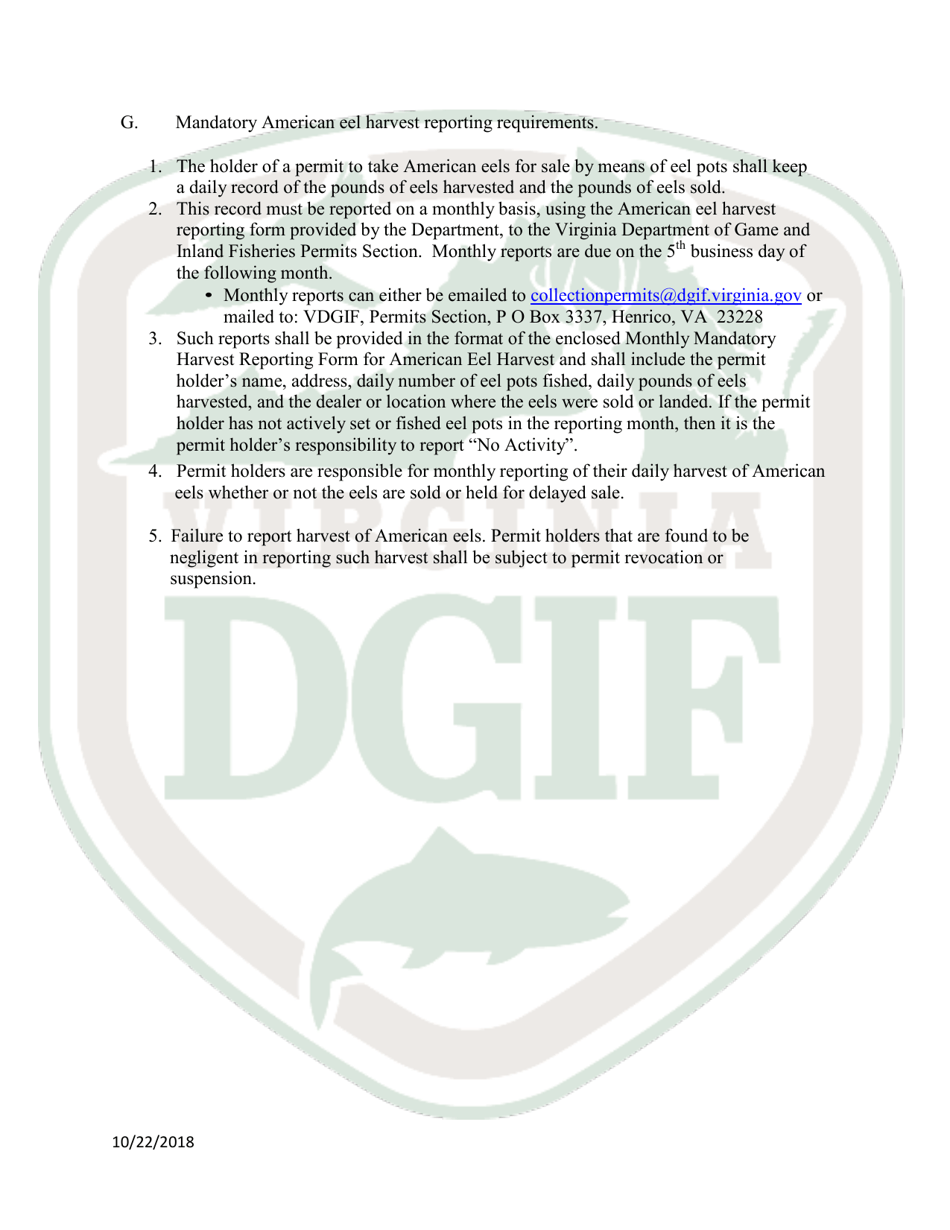 G. Mandatory American eel harvest reporting requirements.

1. The holder of a permit to take American eels for sale by means of eel pots shall keep a daily record of the pounds of eels harvested and the pounds of eels sold.
2. This record must be reported on a monthly basis, using the American eel harvest reporting form provided by the Department, to the Virginia Department of Game and Inland Fisheries Permits Section. Monthly reports are due on the 5$^{th}$ business day of the following month.
• Monthly reports can either be emailed to collectionpermits@dgif.virginia.gov or mailed to: VDGIF, Permits Section, P O Box 3337, Henrico, VA 23228
3. Such reports shall be provided in the format of the enclosed Monthly Mandatory Harvest Reporting Form for American Eel Harvest and shall include the permit holder's name, address, daily number of eel pots fished, daily pounds of eels harvested, and the dealer or location where the eels were sold or landed. If the permit holder has not actively set or fished eel pots in the reporting month, then it is the permit holder's responsibility to report "No Activity".
4. Permit holders are responsible for monthly reporting of their daily harvest of American eels whether or not the eels are sold or held for delayed sale.

5. Failure to report harvest of American eels. Permit holders that are found to be negligent in reporting such harvest shall be subject to permit revocation or suspension.

VIRGINIA
DGIF

10/22/2018